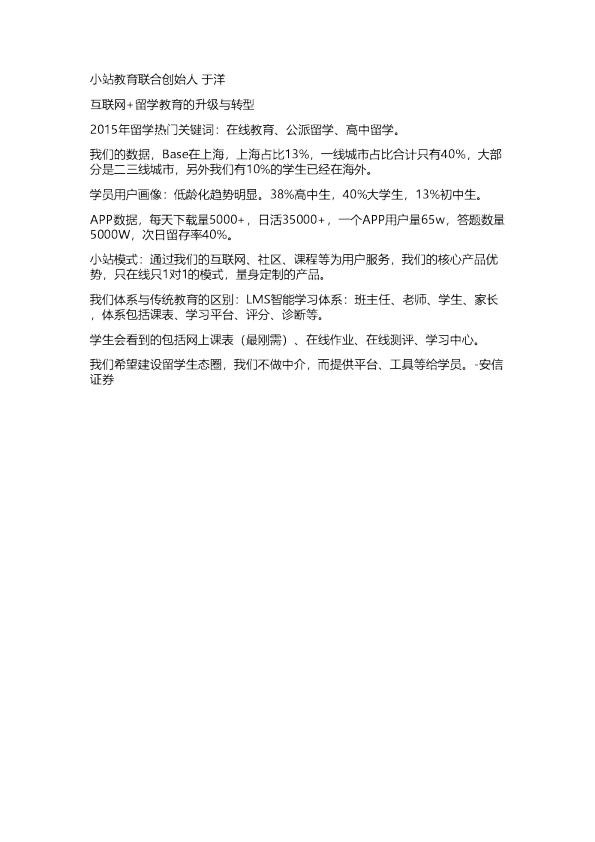 小站教育联合创始人 于洋

互联网+留学教育的升级与转型

2015年留学热门关键词：在线教育、公派留学、高中留学。

我们的数据，Base在上海，上海占比13%，一线城市占比合计只有40%，大部分是二三线城市，另外我们有10%的学生已经在海外。

学员用户画像：低龄化趋势明显。38%高中生，40%大学生，13%初中生。

APP数据，每天下载量5000+，日活35000+，一个APP用户量65w，答题数量5000W，次日留存率40%。

小站模式：通过我们的互联网、社区、课程等为用户服务，我们的核心产品优势，只在线只1对1的模式，量身定制的产品。

我们体系与传统教育的区别：LMS智能学习体系：班主任、老师、学生、家长，体系包括课表、学习平台、评分、诊断等。

学生会看到的包括网上课表（最刚需）、在线作业、在线测评、学习中心。

我们希望建设留学生态圈，我们不做中介，而提供平台、工具等给学员。-安信证券